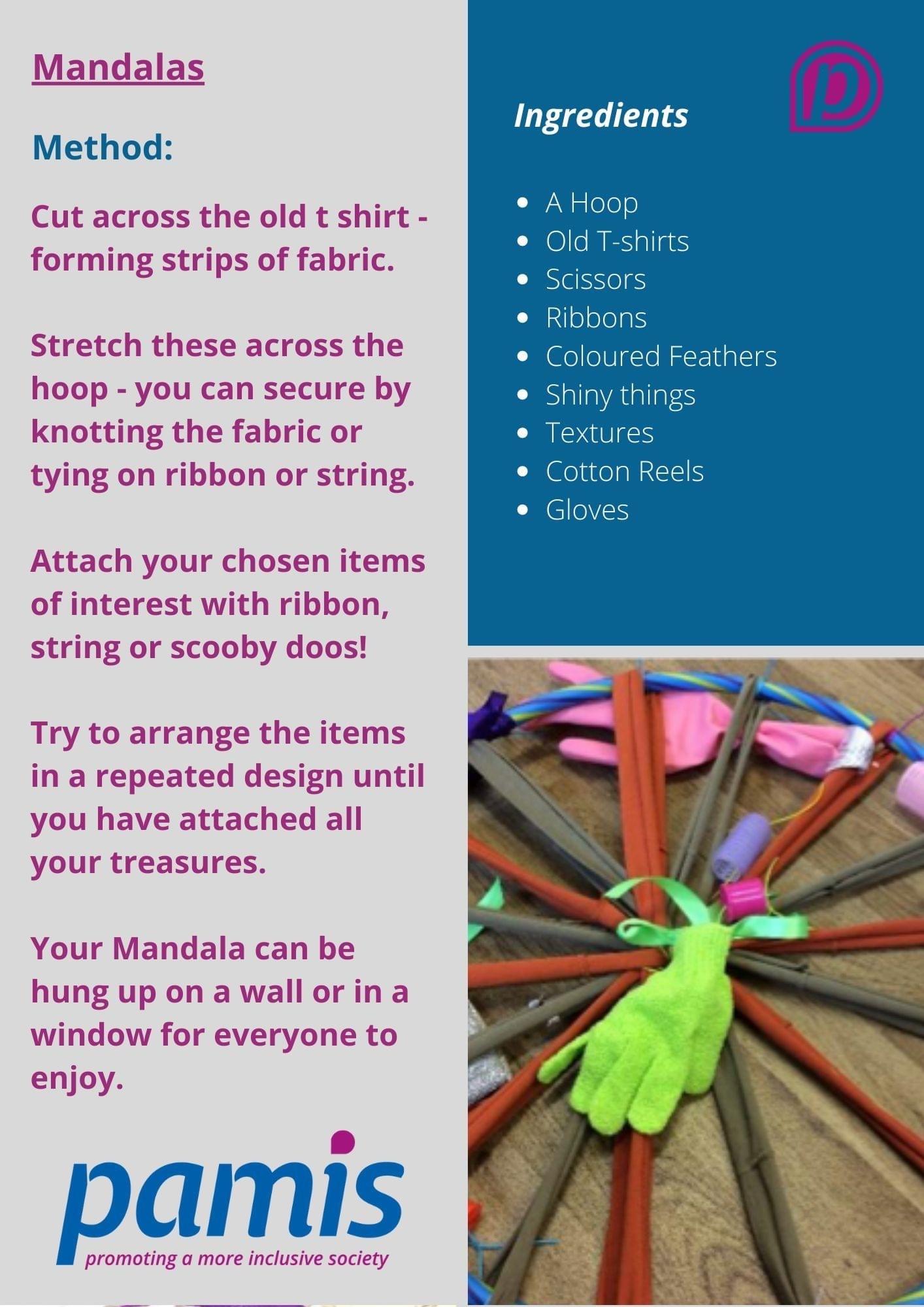 Mandalas

Method:

Cut across the old t shirt - forming strips of fabric.

Stretch these across the hoop - you can secure by knotting the fabric or tying on ribbon or string.

Attach your chosen items of interest with ribbon, string or scooby doos!

Try to arrange the items in a repeated design until you have attached all your treasures.

Your Mandala can be hung up on a wall or in a window for everyone to enjoy.

pamis
promoting a more inclusive society

Ingredients

• A Hoop
• Old T-shirts
• Scissors
• Ribbons
• Coloured Feathers
• Shiny things
• Textures
• Cotton Reels
• Gloves